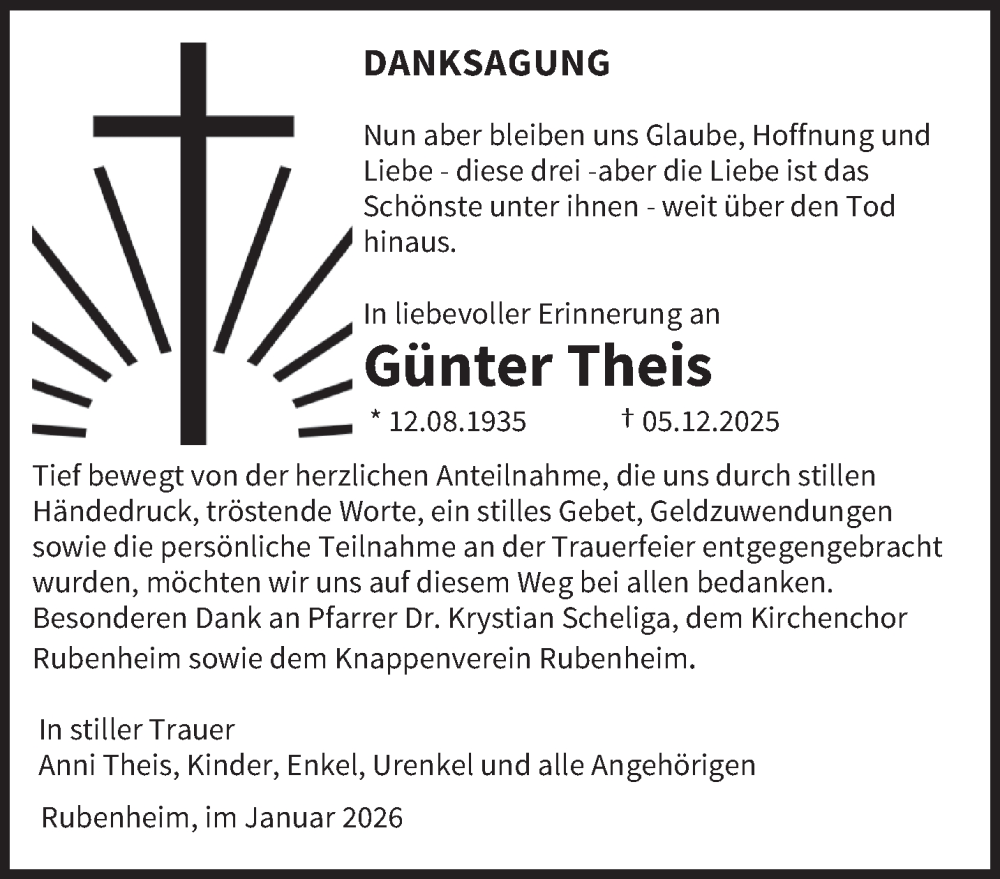 DANKSAGUNG

Nun aber bleiben uns Glaube, Hoffnung und Liebe - diese drei -aber die Liebe ist das Schönste unter ihnen - weit über den Tod hinaus.

In liebevoller Erinnerung an

Günter Theis

* 12.08.1935 † 05.12.2025

Tief bewegt von der herzlichen Anteilnahme, die uns durch stillen Händedruck, tröstende Worte, ein stilles Gebet, Geldzuwendungen sowie die persönliche Teilnahme an der Trauerfeier entgegengebracht wurden, möchten wir uns auf diesem Weg bei allen bedanken. Besonderen Dank an Pfarrer Dr. Krystian Scheliga, dem Kirchenchor Rubenheim sowie dem Knappenverein Rubenheim.

In stiller Trauer
Anni Theis, Kinder, Enkel, Urenkel und alle Angehörigen

Rubenheim, im Januar 2026